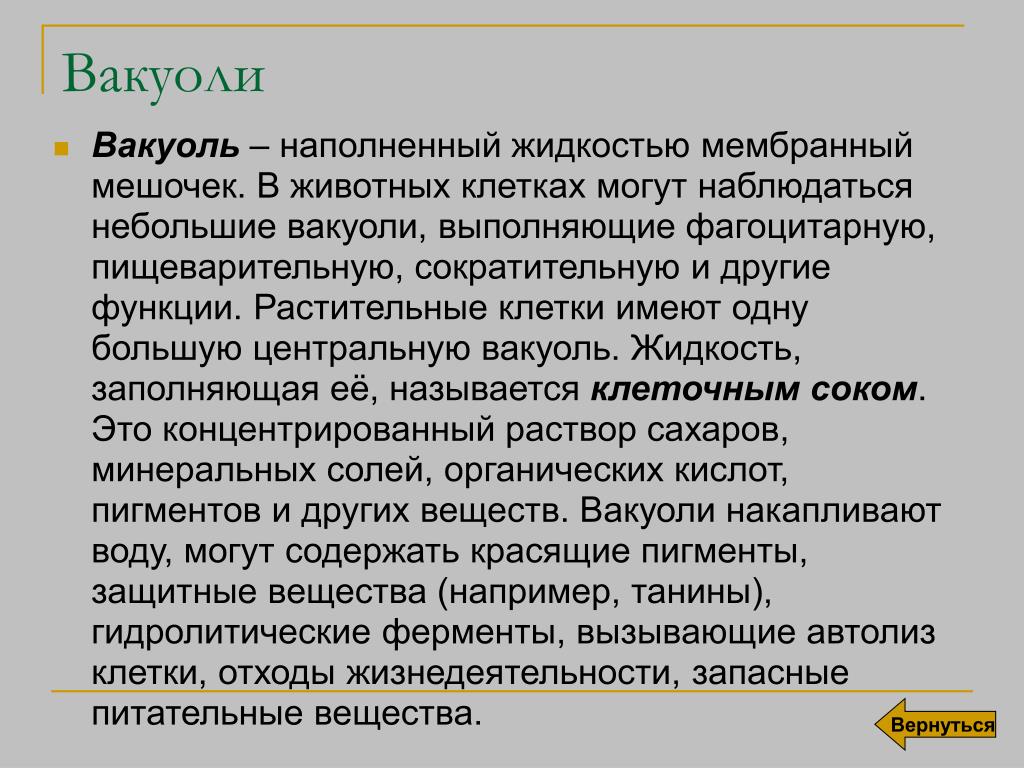 Вакуоли

• Вакуоль – наполненный жидкостью мембранный мешочек. В животных клетках могут наблюдаться небольшие вакуоли, выполняющие фагоцитарную, пищеварительную, сократительную и другие функции. Растительные клетки имеют одну большую центральную вакуоль. Жидкость, заполняющая её, называется клеточным соком. Это концентрированный раствор сахаров, минеральных солей, органических кислот, пигментов и других веществ. Вакуоли накапливают воду, могут содержать красящие пигменты, защитные вещества (например, танины), гидролитические ферменты, вызывающие автолиз клетки, отходы жизнедеятельности, запасные питательные вещества.

Вернуться